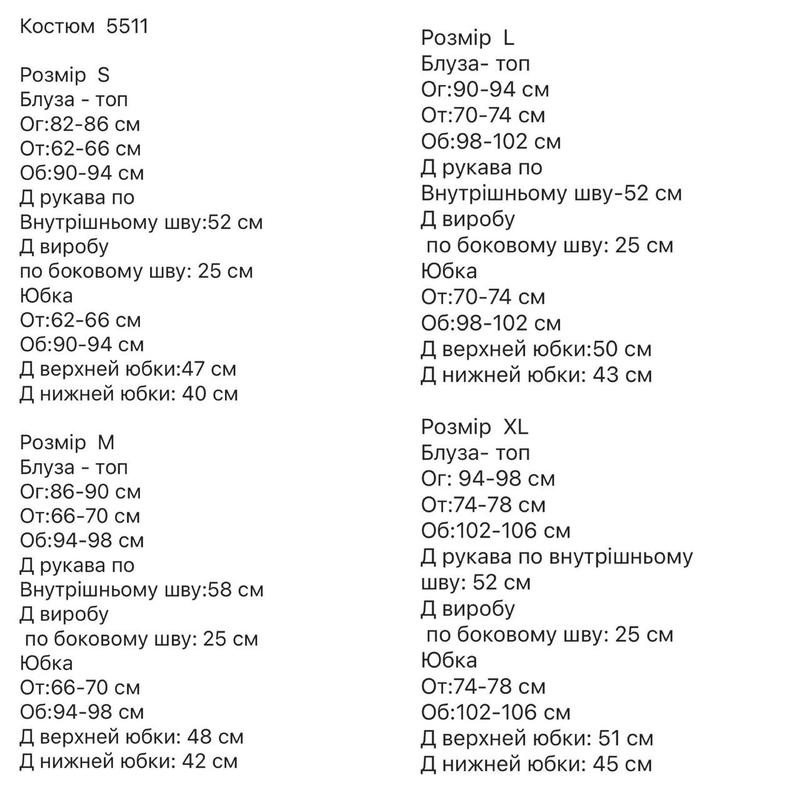 Костюм 5511

Розмір S
Блуза - топ
Ог:82-86 см
От:62-66 см
Об:90-94 см
Д рукава по
Внутрішньому шву:52 см
Д виробу
по боковому шву: 25 см
Юбка
От:62-66 см
Об:90-94 см
Д верхней юбки:47 см
Д нижней юбки: 40 см

Розмір M
Блуза - топ
Ог:86-90 см
От:66-70 см
Об:94-98 см
Д рукава по
Внутрішньому шву:58 см
Д виробу
по боковому шву: 25 см
Юбка
От:66-70 см
Об:94-98 см
Д верхней юбки: 48 см
Д нижней юбки: 42 см

Розмір L
Блуза- топ
Ог:90-94 см
От:70-74 см
Об:98-102 см
Д рукава по
Внутрішньому шву-52 см
Д виробу
по боковому шву: 25 см
Юбка
От:70-74 см
Об:98-102 см
Д верхней юбки:50 см
Д нижней юбки: 43 см

Розмір XL
Блуза- топ
Ог: 94-98 см
От:74-78 см
Об:102-106 см
Д рукава по внутрішньому шву: 52 см
Д виробу
по боковому шву: 25 см
Юбка
От:74-78 см
Об:102-106 см
Д верхней юбки: 51 см
Д нижней юбки: 45 см